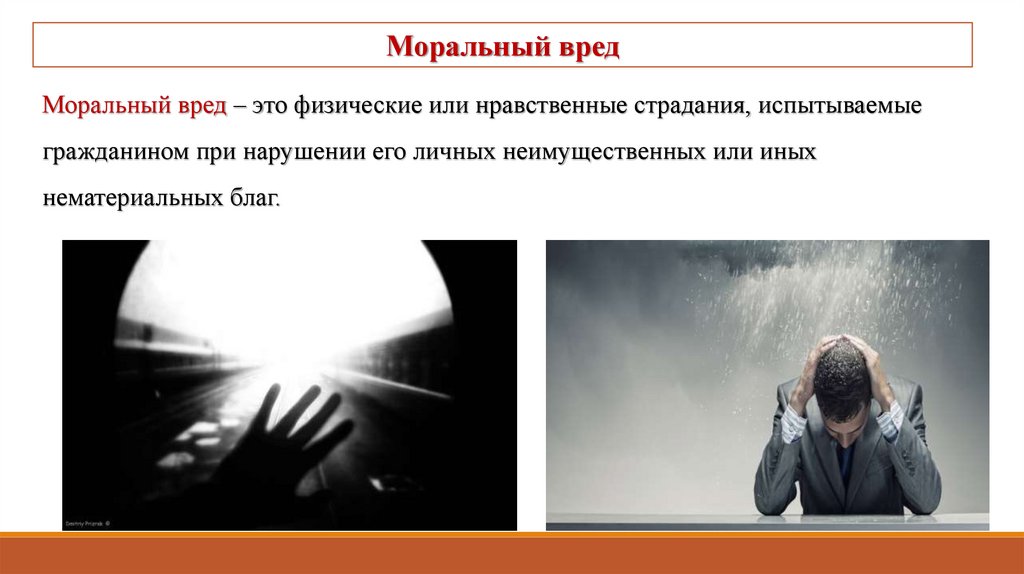 Моральный вред

Моральный вред – это физические или нравственные страдания, испытываемые гражданином при нарушении его личных неимущественных или иных нематериальных благ.